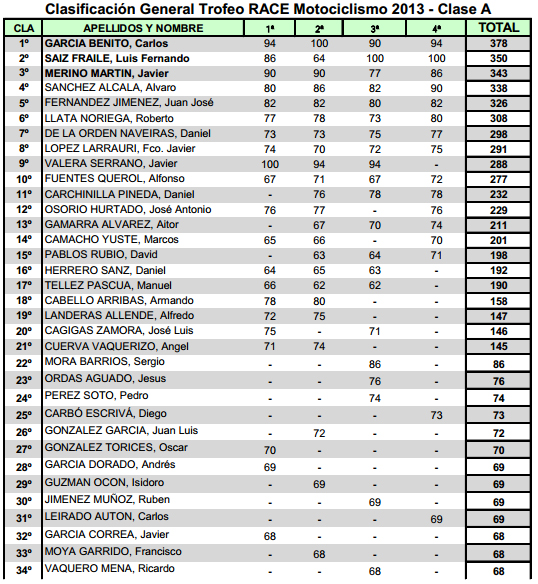 Clasificación General Trofeo RACE Motociclismo 2013 - Clase A

| CLA | APELLIDOS Y NOMBRE | 1ª | 2ª | 3ª | 4ª | TOTAL |
|---|---|---|---|---|---|---|
| 1º | GARCIA BENITO, Carlos | 94 | 100 | 90 | 94 | 378 |
| 2º | SAIZ FRAILE, Luis Fernando | 86 | 64 | 100 | 100 | 350 |
| 3º | MERINO MARTIN, Javier | 90 | 90 | 77 | 86 | 343 |
| 4º | SANCHEZ ALCALA, Alvaro | 80 | 86 | 82 | 90 | 338 |
| 5º | FERNANDEZ JIMENEZ, Juan José | 82 | 82 | 80 | 82 | 326 |
| 6º | LLATA NORIEGA, Roberto | 77 | 78 | 73 | 80 | 308 |
| 7º | DE LA ORDEN NAVEIRAS, Daniel | 73 | 73 | 75 | 77 | 298 |
| 8º | LOPEZ LARRAURI, Fco. Javier | 74 | 70 | 72 | 75 | 291 |
| 9º | VALERA SERRANO, Javier | 100 | 94 | 94 | - | 288 |
| 10º | FUENTES QUEROL, Alfonso | 67 | 71 | 67 | 72 | 277 |
| 11º | CARCHINILLA PINEDA, Daniel | - | 76 | 78 | 78 | 232 |
| 12º | OSORIO HURTADO, José Antonio | 76 | 77 | - | 76 | 229 |
| 13º | GAMARRA ALVAREZ, Aitor | - | 67 | 70 | 74 | 211 |
| 14º | CAMACHO YUSTE, Marcos | 65 | 66 | - | 70 | 201 |
| 15º | PABLOS RUBIO, David | - | 63 | 64 | 71 | 198 |
| 16º | HERRERO SANZ, Daniel | 64 | 65 | 63 | - | 192 |
| 17º | TELLEZ PASCUA, Manuel | 66 | 62 | 62 | - | 190 |
| 18º | CABELLO ARRIBAS, Armando | 78 | 80 | - | - | 158 |
| 19º | LANDERAS ALLENDE, Alfredo | 72 | 75 | - | - | 147 |
| 20º | CAGIGAS ZAMORA, José Luis | 75 | - | 71 | - | 146 |
| 21º | CUERVA VAQUERIZO, Angel | 71 | 74 | - | - | 145 |
| 22º | MORA BARRIOS, Sergio | - | - | 86 | - | 86 |
| 23º | ORDAS AGUADO, Jesus | - | - | 76 | - | 76 |
| 24º | PEREZ SOTO, Pedro | - | - | 74 | - | 74 |
| 25º | CARBÓ ESCRIVÁ, Diego | - | - | - | 73 | 73 |
| 26º | GONZALEZ GARCIA, Juan Luis | - | 72 | - | - | 72 |
| 27º | GONZALEZ TORICES, Oscar | 70 | - | - | - | 70 |
| 28º | GARCIA DORADO, Andrés | 69 | - | - | - | 69 |
| 29º | GUZMAN OCON, Isidoro | - | 69 | - | - | 69 |
| 30º | JIMENEZ MUÑOZ, Ruben | - | - | 69 | - | 69 |
| 31º | LEIRADO AUTON, Carlos | - | - | - | 69 | 69 |
| 32º | GARCIA CORREA, Javier | 68 | - | - | - | 68 |
| 33º | MOYA GARRIDO, Francisco | - | 68 | - | - | 68 |
| 34º | VAQUERO MENA, Ricardo | - | - | 68 | - | 68 |